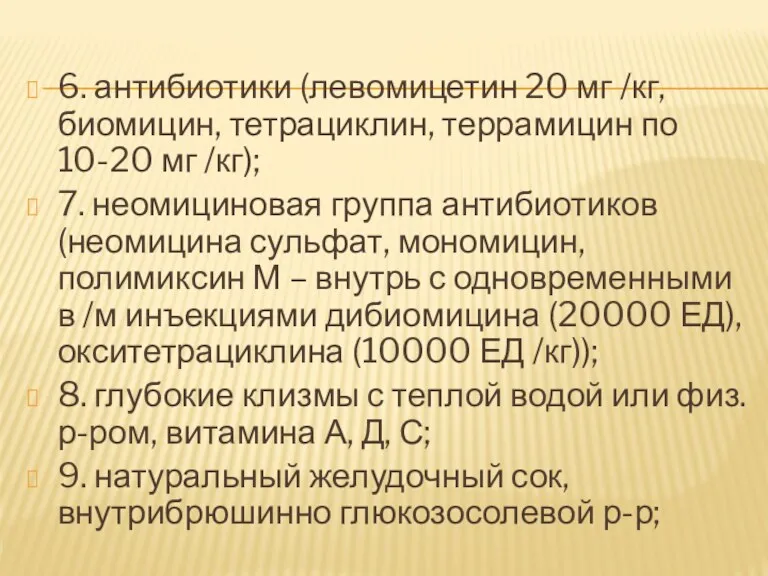 6. антибиотики (левомицетин 20 мг /кг, биомицин, тетрациклин, террамицин по 10-20 мг /кг);

7. неомициновая группа антибиотиков (неомицина сульфат, мономицин, полимиксин М – внутрь с одновременными в /м инъекциями дибиомицина (20000 ЕД), окситетрациклина (10000 ЕД /кг));

8. глубокие клизмы с теплой водой или физ. р-ром, витамина А, Д, С;

9. натуральный желудочный сок, внутрибрюшинно глюкозосолевой р-р;